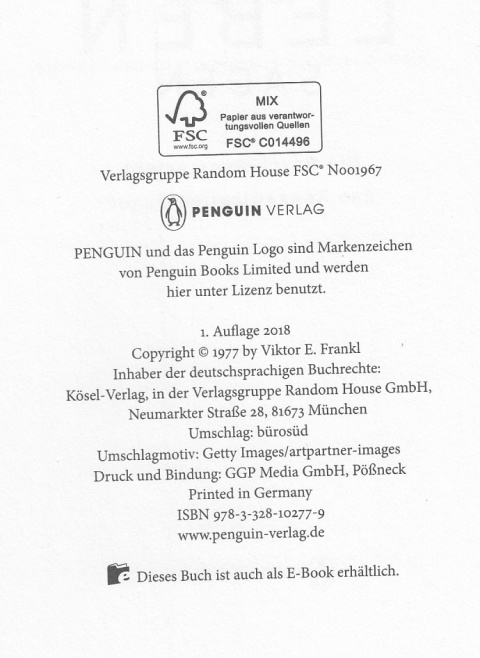 FSC
www.fsc.org
MIX
Papier aus verantwortungsvollen Quellen
FSC® C014496

Verlagsgruppe Random House FSC® N001967

PENGUIN VERLAG

PENGUIN und das Penguin Logo sind Markenzeichen von Penguin Books Limited und werden hier unter Lizenz benutzt.

1. Auflage 2018
Copyright © 1977 by Viktor E. Frankl
Inhaber der deutschsprachigen Buchrechte:
Kösel-Verlag, in der Verlagsgruppe Random House GmbH,
Neumarkter Straße 28, 81673 München
Umschlag: bürosüd
Umschlagmotiv: Getty Images/artpartner-images
Druck und Bindung: GGP Media GmbH, Pößneck
Printed in Germany
ISBN 978-3-328-10277-9
www.penguin-verlag.de

Dieses Buch ist auch als E-Book erhältlich.